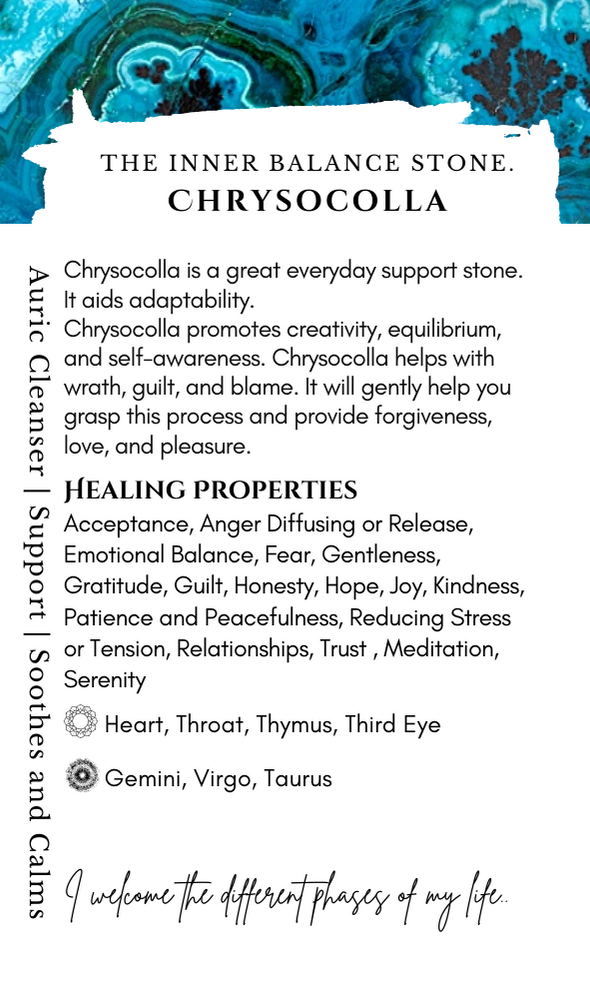 THE INNER BALANCE STONE.
CHRYSOCOLLA

Auric Cleanser | Support | Soothes and Calms

Chrysocolla is a great everyday support stone. It aids adaptability.
Chrysocolla promotes creativity, equilibrium, and self-awareness. Chrysocolla helps with wrath, guilt, and blame. It will gently help you grasp this process and provide forgiveness, love, and pleasure.

HEALING PROPERTIES
Acceptance, Anger Diffusing or Release, Emotional Balance, Fear, Gentleness, Gratitude, Guilt, Honesty, Hope, Joy, Kindness, Patience and Peacefulness, Reducing Stress or Tension, Relationships, Trust , Meditation, Serenity

Heart, Throat, Thymus, Third Eye

Gemini, Virgo, Taurus

I welcome the different phases of my life..